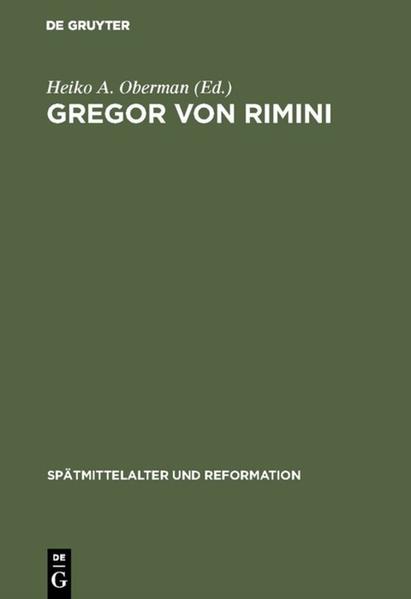 DE GRUYTER

Heiko A. Oberman (Ed.)

GREGOR VON RIMINI

SPÄTMITTELALTER UND REFORMATION

DE
G